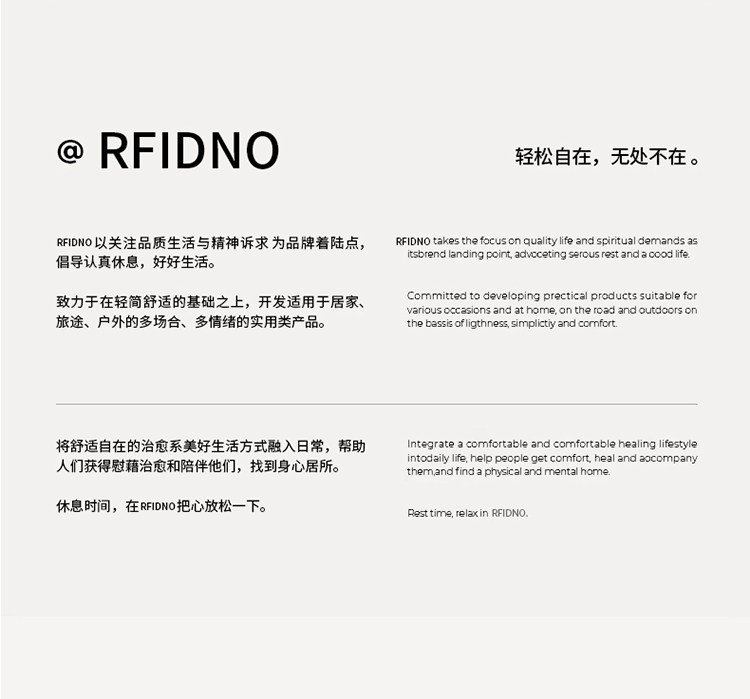 @ RFIDNO

轻松自在，无处不在。

RFIDNO以关注品质生活与精神诉求为品牌着陆点，倡导认真休息，好好生活。

致力于在轻简舒适的基础之上，开发适用于居家、旅途、户外的多场合、多情绪的实用类产品。

RFIDNO takes the focus on quality life and spiritual demands as itsbrend landing point, advoceting serous rest and a cood life.

Committed to developing prectical products suitable for various occasions and at home, on the road and outdoors on the bassis of ligthness, simplictiy and comfort.

将舒适自在的治愈系美好生活方式融入日常，帮助人们获得慰藉治愈和陪伴他们，找到身心居所。

休息时间，在RFIDNO把心放松一下。

Integrate a comfortable and comfortable healing lifestyle intodaily life, help people get comfort, heal and aocompany them,and find a physical and mental home.

Rest time, relax in RFIDNO.